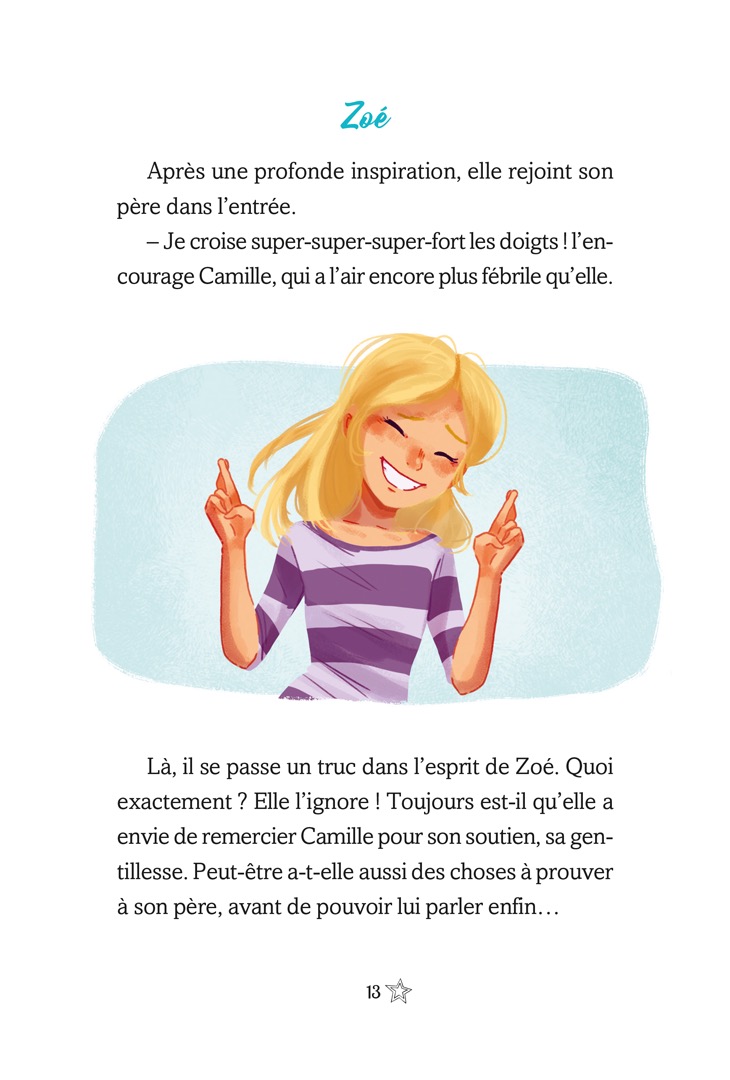 Zoé

Après une profonde inspiration, elle rejoint son père dans l'entrée.

– Je croise super-super-super-fort les doigts ! l'encourage Camille, qui a l'air encore plus fébrile qu'elle.

Là, il se passe un truc dans l'esprit de Zoé. Quoi exactement ? Elle l'ignore ! Toujours est-il qu'elle a envie de remercier Camille pour son soutien, sa gentillesse. Peut-être a-t-elle aussi des choses à prouver à son père, avant de pouvoir lui parler enfin…

13